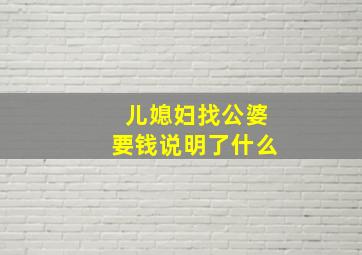 儿媳妇找公婆
要钱说明了什么